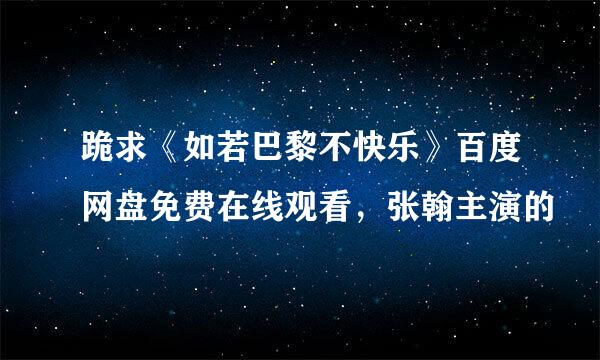 跪求《如若巴黎不快乐》百度网盘免费在线观看，张翰主演的